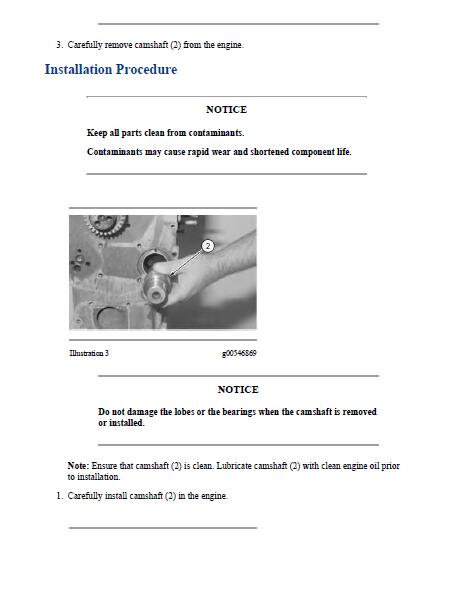 3. Carefully remove camshaft (2) from the engine.

Installation Procedure

NOTICE

Keep all parts clean from contaminants.

Contaminants may cause rapid wear and shortened component life.

2

Illustration 3

g00546869

NOTICE

Do not damage the lobes or the bearings when the camshaft is removed or installed.

Note: Ensure that camshaft (2) is clean. Lubricate camshaft (2) with clean engine oil prior to installation.

1. Carefully install camshaft (2) in the engine.